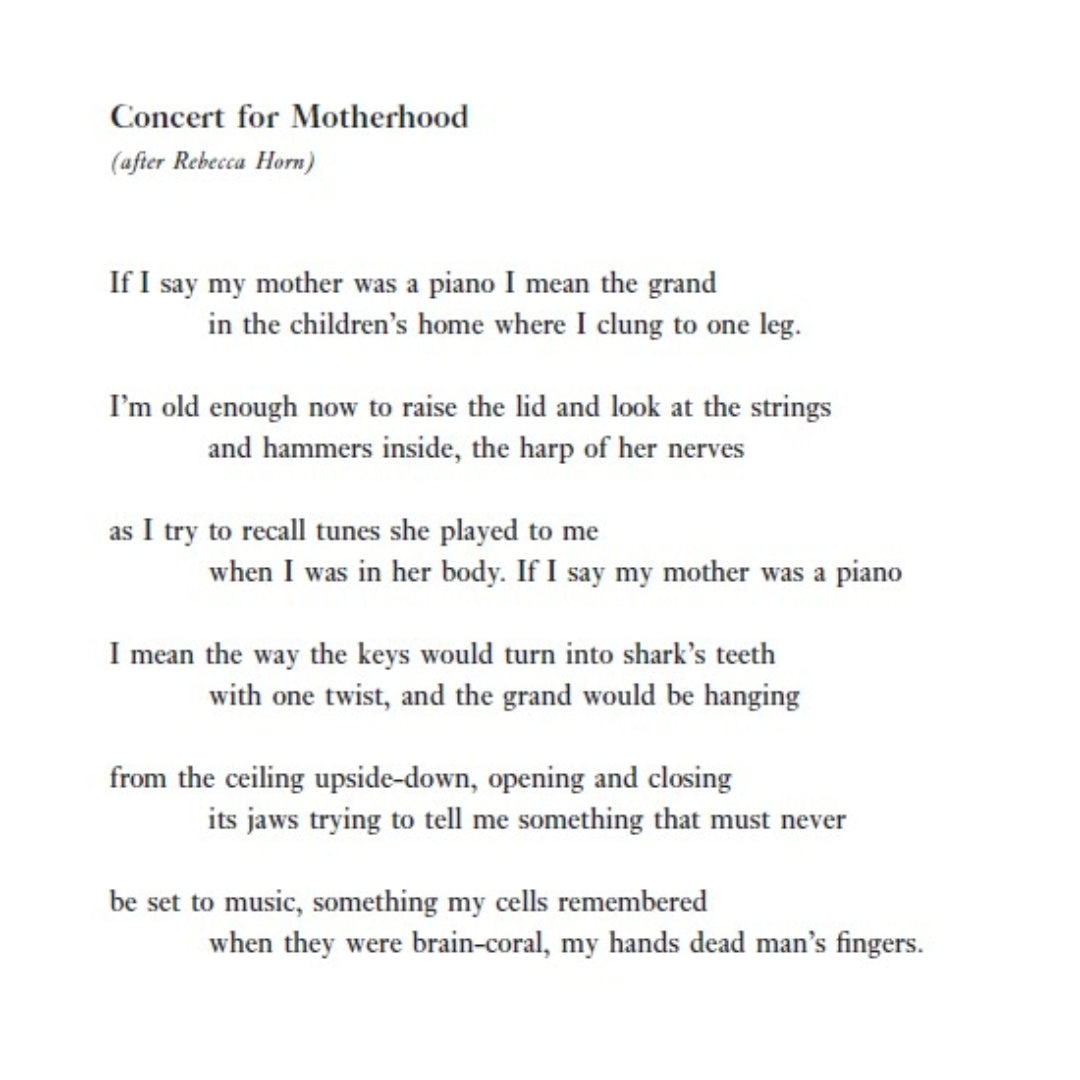 Concert for Motherhood
(after Rebecca Horn)

If I say my mother was a piano I mean the grand
in the children's home where I clung to one leg.

I'm old enough now to raise the lid and look at the strings
and hammers inside, the harp of her nerves

as I try to recall tunes she played to me
when I was in her body. If I say my mother was a piano

I mean the way the keys would turn into shark's teeth
with one twist, and the grand would be hanging

from the ceiling upside-down, opening and closing
its jaws trying to tell me something that must never

be set to music, something my cells remembered
when they were brain-coral, my hands dead man's fingers.